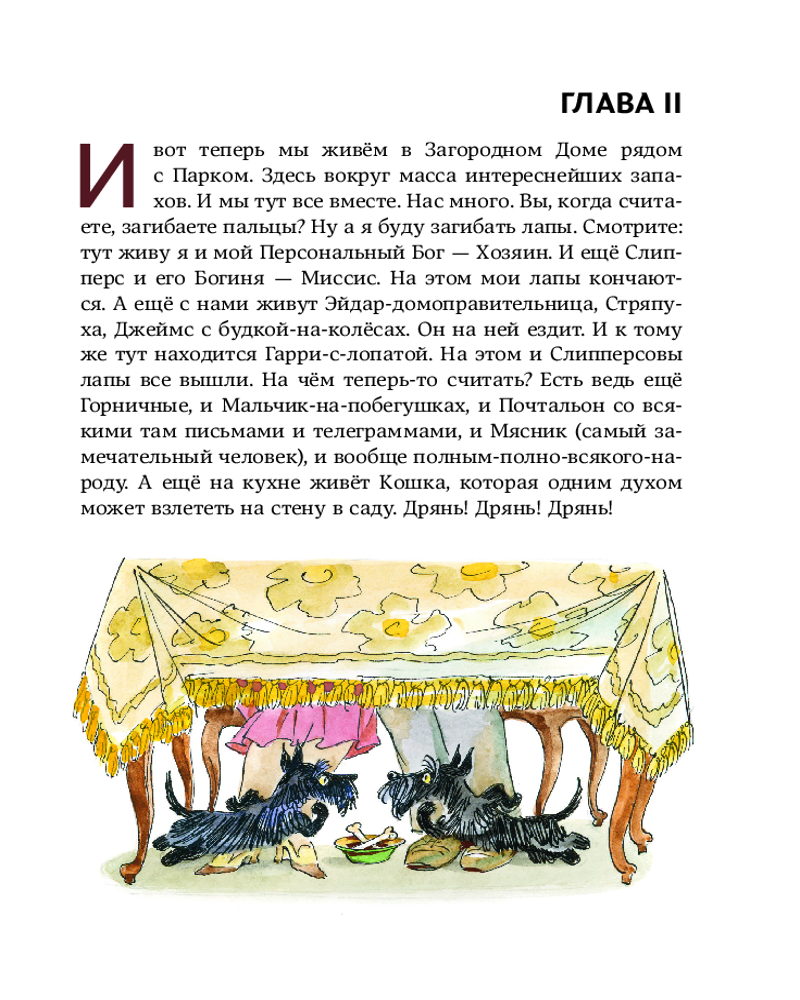 ГЛАВА II

И вот теперь мы живём в Загородном Доме рядом с Парком. Здесь вокруг масса интереснейших запахов. И мы тут все вместе. Нас много. Вы, когда считаете, загибаете пальцы? Ну а я буду загибать лапы. Смотрите: тут живу я и мой Персональный Бог — Хозяин. И ещё Слипперс и его Богиня — Миссис. На этом мои лапы кончаются. А ещё с нами живут Эйдар-домоправительница, Стряпуха, Джеймс с будкой-на-колёсах. Он на ней ездит. И к тому же тут находится Гарри-с-лопатой. На этом и Слипперсовы лапы все вышли. На чём теперь-то считать? Есть ведь ещё Горничные, и Мальчик-на-побегушках, и Почтальон со всякими там письмами и телеграммами, и Мясник (самый замечательный человек), и вообще полным-полно-всякого-народу. А ещё на кухне живёт Кошка, которая одним духом может взлететь на стену в саду. Дрянь! Дрянь! Дрянь!